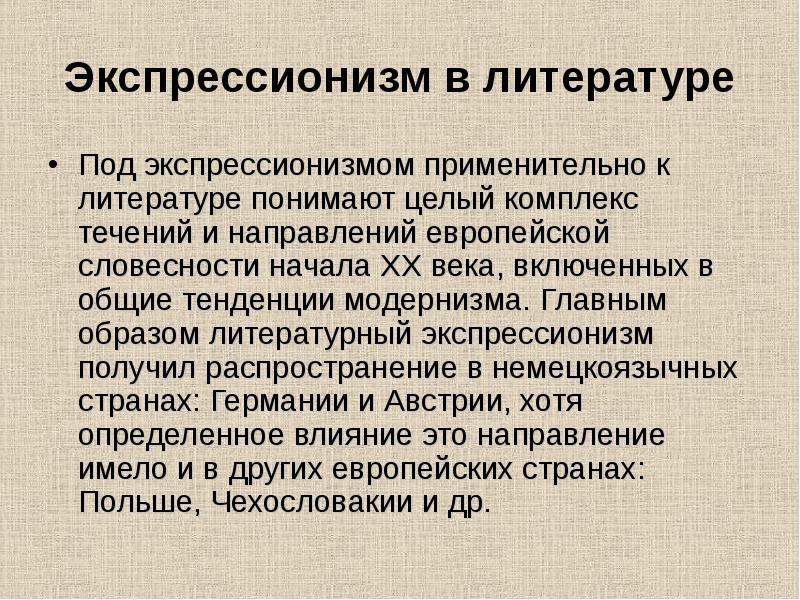 Экспрессионизм в литературе

• Под экспрессионизмом применительно к литературе понимают целый комплекс течений и направлений европейской словесности начала XX века, включенных в общие тенденции модернизма. Главным образом литературный экспрессионизм получил распространение в немецкоязычных странах: Германии и Австрии, хотя определенное влияние это направление имело и в других европейских странах: Польше, Чехословакии и др.